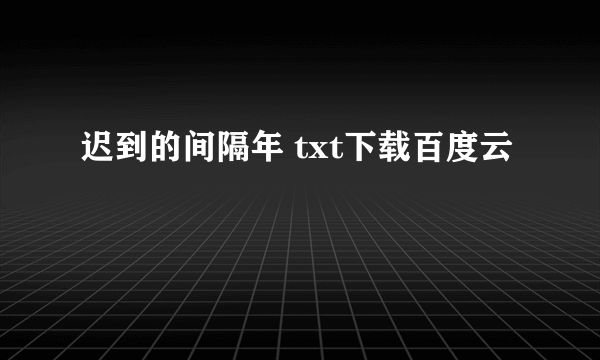 迟到的间隔年 txt下载百度云